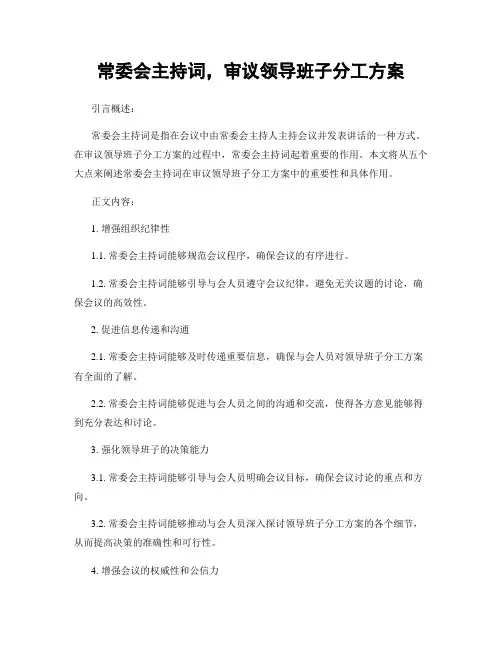 常委会主持词，审议领导班子分工方案

引言概述：

常委会主持词是指在会议中由常委会主持人主持会议并发表讲话的一种方式。在审议领导班子分工方案的过程中，常委会主持词起着重要的作用。本文将从五个大点来阐述常委会主持词在审议领导班子分工方案中的重要性和具体作用。

正文内容：

1. 增强组织纪律性

1.1. 常委会主持词能够规范会议程序，确保会议的有序进行。

1.2. 常委会主持词能够引导与会人员遵守会议纪律，避免无关议题的讨论，确保会议的高效性。

2. 促进信息传递和沟通

2.1. 常委会主持词能够及时传递重要信息，确保与会人员对领导班子分工方案有全面的了解。

2.2. 常委会主持词能够促进与会人员之间的沟通和交流，使得各方意见能够得到充分表达和讨论。

3. 强化领导班子的决策能力

3.1. 常委会主持词能够引导与会人员明确会议目标，确保会议讨论的重点和方向。

3.2. 常委会主持词能够推动与会人员深入探讨领导班子分工方案的各个细节，从而提高决策的准确性和可行性。

4. 增强会议的权威性和公信力